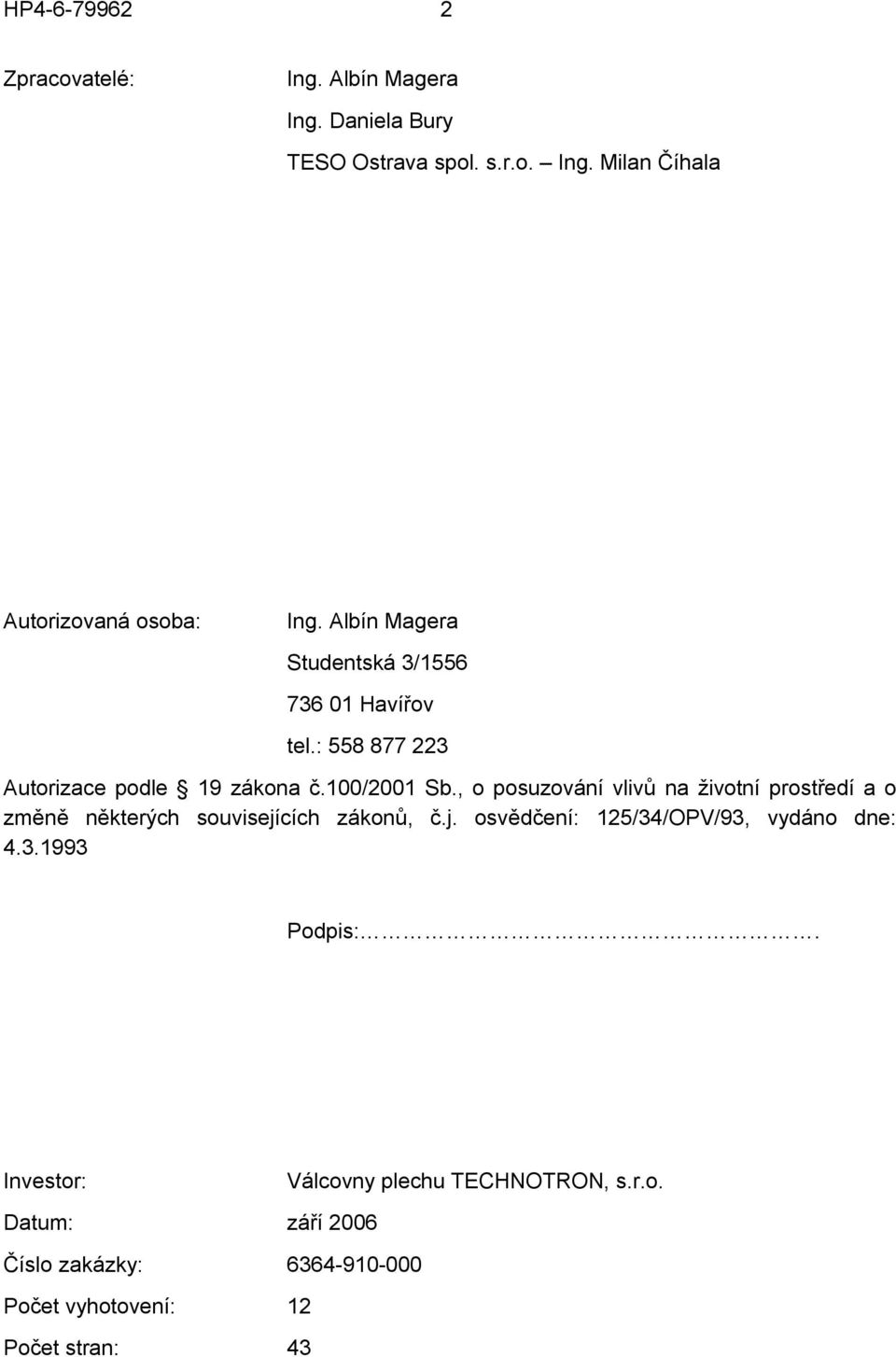 HP4-6-79962 2

Zpracovatelé: Ing. Albín Magera
Ing. Daniela Bury
TESO Ostrava spol. s.r.o. – Ing. Milan Číhala

Autorizovaná osoba: Ing. Albín Magera
Studentská 3/1556
736 01 Havířov
tel.: 558 877 223

Autorizace podle § 19 zákona č.100/2001 Sb., o posuzování vlivů na životní prostředí a o změně některých souvisejících zákonů, č.j. osvědčení: 125/34/OPV/93, vydáno dne: 4.3.1993

Podpis:…………………………………….

Investor: Válcovny plechu TECHNOTRON, s.r.o.
Datum: září 2006
Číslo zakázky: 6364-910-000
Počet vyhotovení: 12
Počet stran: 43